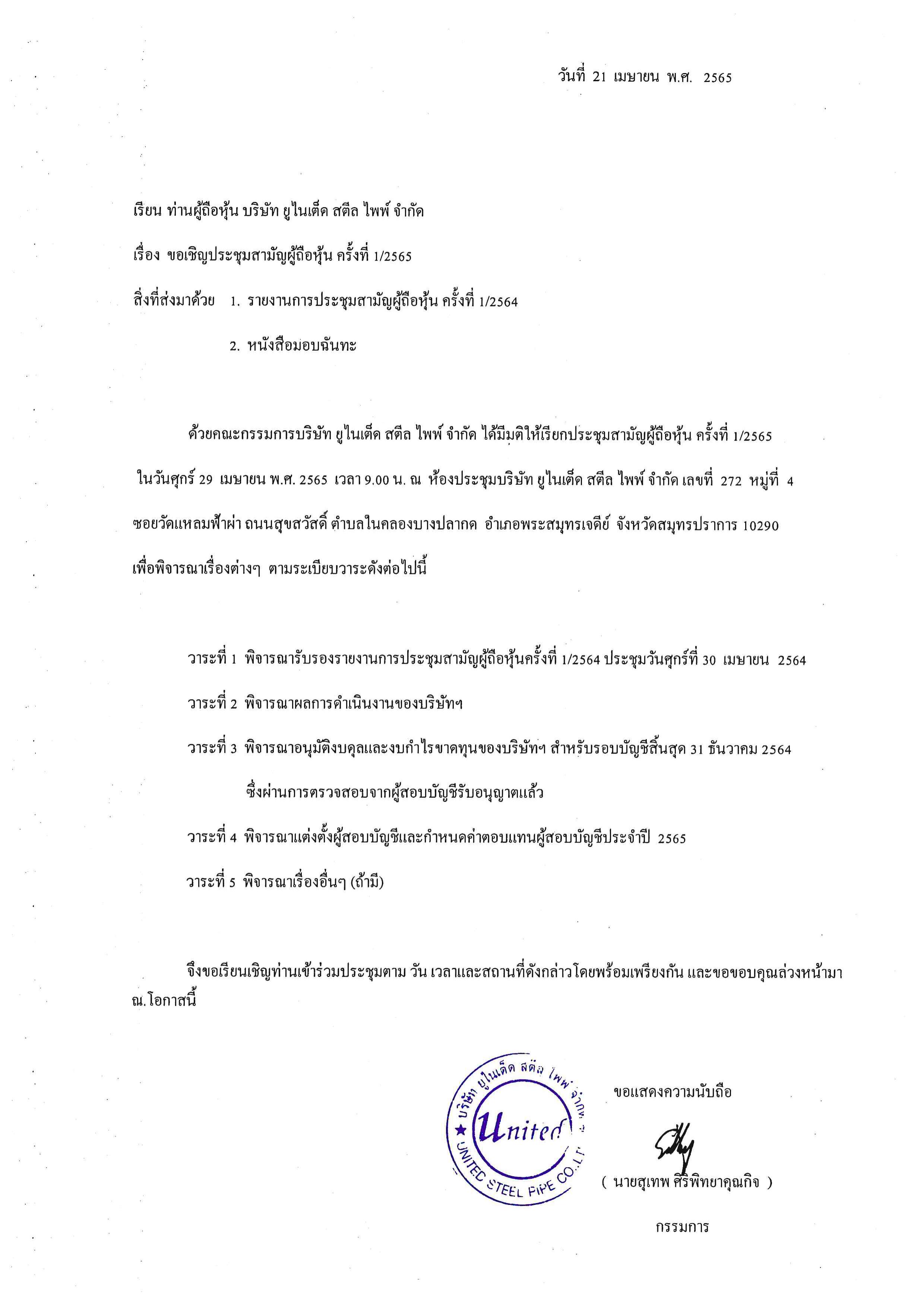 วันที่ 21 เมษายน พ.ศ. 2565

เรียน ท่านผู้ถือหุ้น บริษัท ยูไนเต็ด สตีล ไพพ์ จำกัด

เรื่อง ขอเชิญประชุมสามัญผู้ถือหุ้น ครั้งที่ 1/2565

สิ่งที่ส่งมาด้วย 1. รายงานการประชุมสามัญผู้ถือหุ้น ครั้งที่ 1/2564

2. หนังสือมอบฉันทะ

ด้วยคณะกรรมการบริษัท ยูไนเต็ด สตีล ไพพ์ จำกัด ได้มีมติให้เรียกประชุมสามัญผู้ถือหุ้น ครั้งที่ 1/2565 ในวันศุกร์ 29 เมษายน พ.ศ. 2565 เวลา 9.00 น. ณ ห้องประชุมบริษัท ยูไนเต็ด สตีล ไพพ์ จำกัด เลขที่ 272 หมู่ที่ 4 ซอยวัดแหลมฟ้าผ่า ถนนสุขสวัสดิ์ ตำบลในคลองบางปลากด อำเภอพระสมุทรเจดีย์ จังหวัดสมุทรปราการ 10290 เพื่อพิจารณาเรื่องต่างๆ ตามระเบียบวาระดังต่อไปนี้

วาระที่ 1 พิจารณารับรองรายงานการประชุมสามัญผู้ถือหุ้นครั้งที่ 1/2564 ประชุมวันศุกร์ที่ 30 เมษายน 2564

วาระที่ 2 พิจารณาผลการดำเนินงานของบริษัทฯ

วาระที่ 3 พิจารณาอนุมัติงบดุลและงบกำไรขาดทุนของบริษัทฯ สำหรับรอบบัญชีสิ้นสุด 31 ธันวาคม 2564 ซึ่งผ่านการตรวจสอบจากผู้สอบบัญชีรับอนุญาตแล้ว

วาระที่ 4 พิจารณาแต่งตั้งผู้สอบบัญชีและกำหนดค่าตอบแทนผู้สอบบัญชีประจำปี 2565

วาระที่ 5 พิจารณาเรื่องอื่นๆ (ถ้ามี)

จึงขอเรียนเชิญท่านเข้าร่วมประชุมตาม วัน เวลาและสถานที่ดังกล่าวโดยพร้อมเพรียงกัน และขอขอบคุณล่วงหน้ามา ณ.โอกาสนี้

บริษัท ยูไนเต็ด สตีล ไพพ์ จำกัด United UNITED STEEL PIPE CO.,LTD.

ขอแสดงความนับถือ

( นายสุเทพ ศิริพิทยาคุณกิจ )

กรรมการ